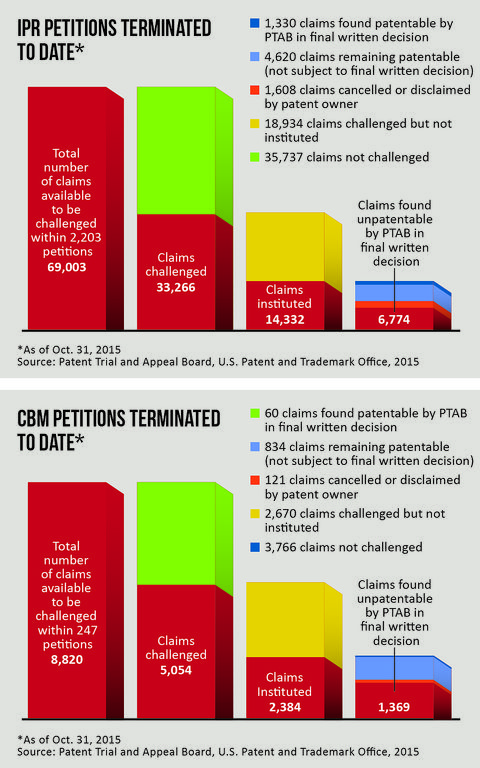 IPR PETITIONS TERMINATED TO DATE*

1,330 claims found patentable by PTAB in final written decision
4,620 claims remaining patentable (not subject to final written decision)
1,608 claims cancelled or disclaimed by patent owner
18,934 claims challenged but not instituted
35,737 claims not challenged

Total number of claims available to be challenged within 2,203 petitions
69,003

Claims challenged
33,266

Claims instituted
14,332

Claims found unpatentable by PTAB in final written decision
6,774

*As of Oct. 31, 2015
Source: Patent Trial and Appeal Board, U.S. Patent and Trademark Office, 2015

CBM PETITIONS TERMINATED TO DATE*

60 claims found patentable by PTAB in final written decision
834 claims remaining patentable (not subject to final written decision)
121 claims cancelled or disclaimed by patent owner
2,670 claims challenged but not instituted
3,766 claims not challenged

Total number of claims available to be challenged within 247 petitions
8,820

Claims challenged
5,054

Claims Instituted
2,384

Claims found unpatentable by PTAB in final written decision
1,369

*As of Oct. 31, 2015
Source: Patent Trial and Appeal Board, U.S. Patent and Trademark Office, 2015